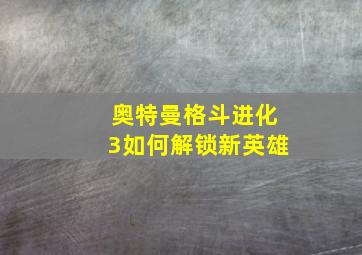 奥特曼格斗进化3如何解锁新英雄